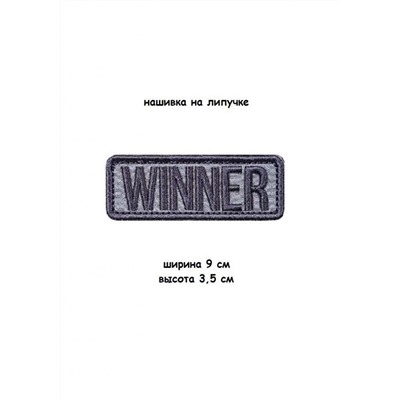 нашивка на липучке

WINNER

ширина 9 см
высота 3,5 см